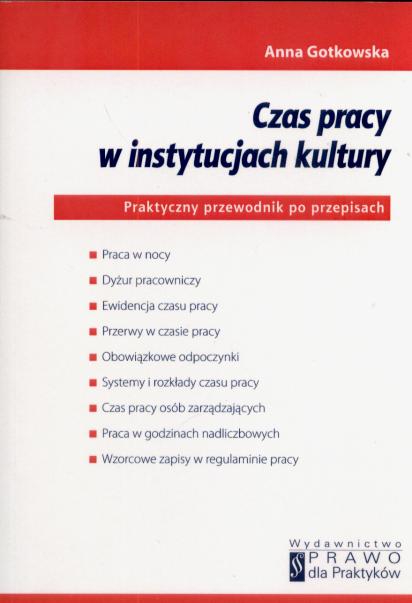 Anna Gotkowska

Czas pracy w instytucjach kultury

Praktyczny przewodnik po przepisach

• Praca w nocy
• Dyżur pracowniczy
• Ewidencja czasu pracy
• Przerwy w czasie pracy
• Obowiązkowe odpoczynki
• Systemy i rozkłady czasu pracy
• Czas pracy osób zarządzających
• Praca w godzinach nadliczbowych
• Wzorcowe zapisy w regulaminie pracy

Wydawnictwo
PRAWO
dla Praktyków